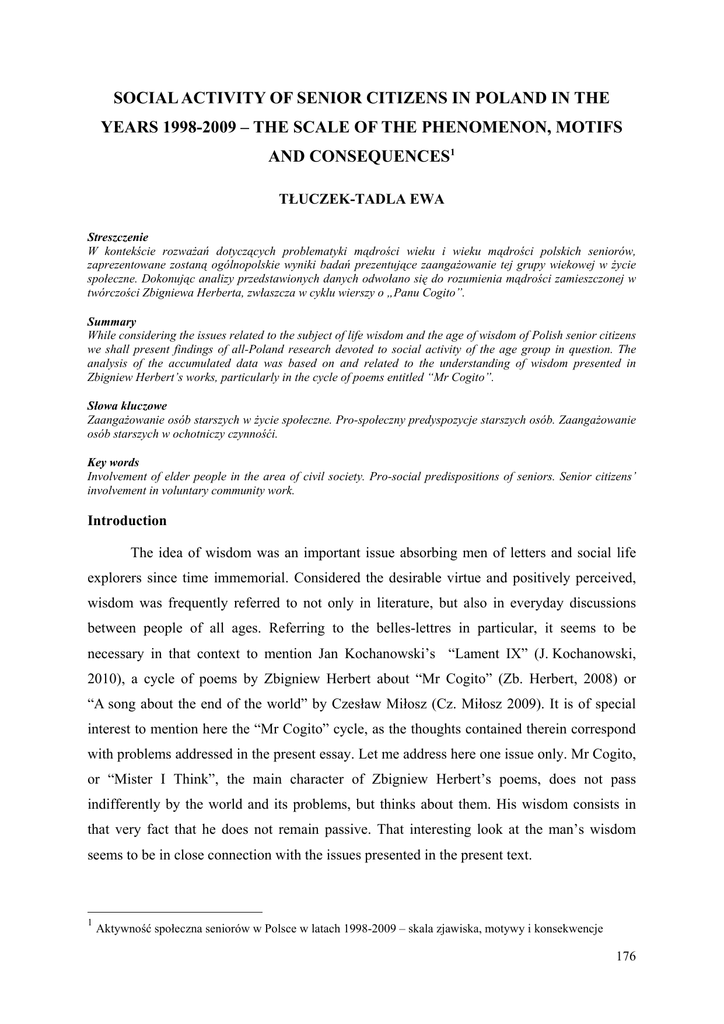 SOCIAL ACTIVITY OF SENIOR CITIZENS IN POLAND IN THE YEARS 1998-2009 – THE SCALE OF THE PHENOMENON, MOTIFS AND CONSEQUENCES$^1$

TŁUCZEK-TADLA EWA

Streszczenie
W kontekście rozważań dotyczących problematyki mądrości wieku i wieku mądrości polskich seniorów, zaprezentowane zostaną ogólnopolskie wyniki badań prezentujące zaangażowanie tej grupy wiekowej w życie społeczne. Dokonując analizy przedstawionych danych odwołano się do rozumienia mądrości zamieszczonej w twórczości Zbigniewa Herberta, zwłaszcza w cyklu wierszy o „Panu Cogito".

Summary
While considering the issues related to the subject of life wisdom and the age of wisdom of Polish senior citizens we shall present findings of all-Poland research devoted to social activity of the age group in question. The analysis of the accumulated data was based on and related to the understanding of wisdom presented in Zbigniew Herbert's works, particularly in the cycle of poems entitled "Mr Cogito".

Słowa kluczowe
Zaangażowanie osób starszych w życie społeczne. Pro-społeczny predyspozycje starszych osób. Zaangażowanie osób starszych w ochotniczy czynności.

Key words
Involvement of elder people in the area of civil society. Pro-social predispositions of seniors. Senior citizens' involvement in voluntary community work.

Introduction

The idea of wisdom was an important issue absorbing men of letters and social life explorers since time immemorial. Considered the desirable virtue and positively perceived, wisdom was frequently referred to not only in literature, but also in everyday discussions between people of all ages. Referring to the belles-lettres in particular, it seems to be necessary in that context to mention Jan Kochanowski's "Lament IX" (J. Kochanowski, 2010), a cycle of poems by Zbigniew Herbert about "Mr Cogito" (Zb. Herbert, 2008) or "A song about the end of the world" by Czesław Miłosz (Cz. Miłosz 2009). It is of special interest to mention here the "Mr Cogito" cycle, as the thoughts contained therein correspond with problems addressed in the present essay. Let me address here one issue only. Mr Cogito, or "Mister I Think", the main character of Zbigniew Herbert's poems, does not pass indifferently by the world and its problems, but thinks about them. His wisdom consists in that very fact that he does not remain passive. That interesting look at the man's wisdom seems to be in close connection with the issues presented in the present text.

$^1$ Aktywność społeczna seniorów w Polsce w latach 1998-2009 – skala zjawiska, motywy i konsekwencje

176